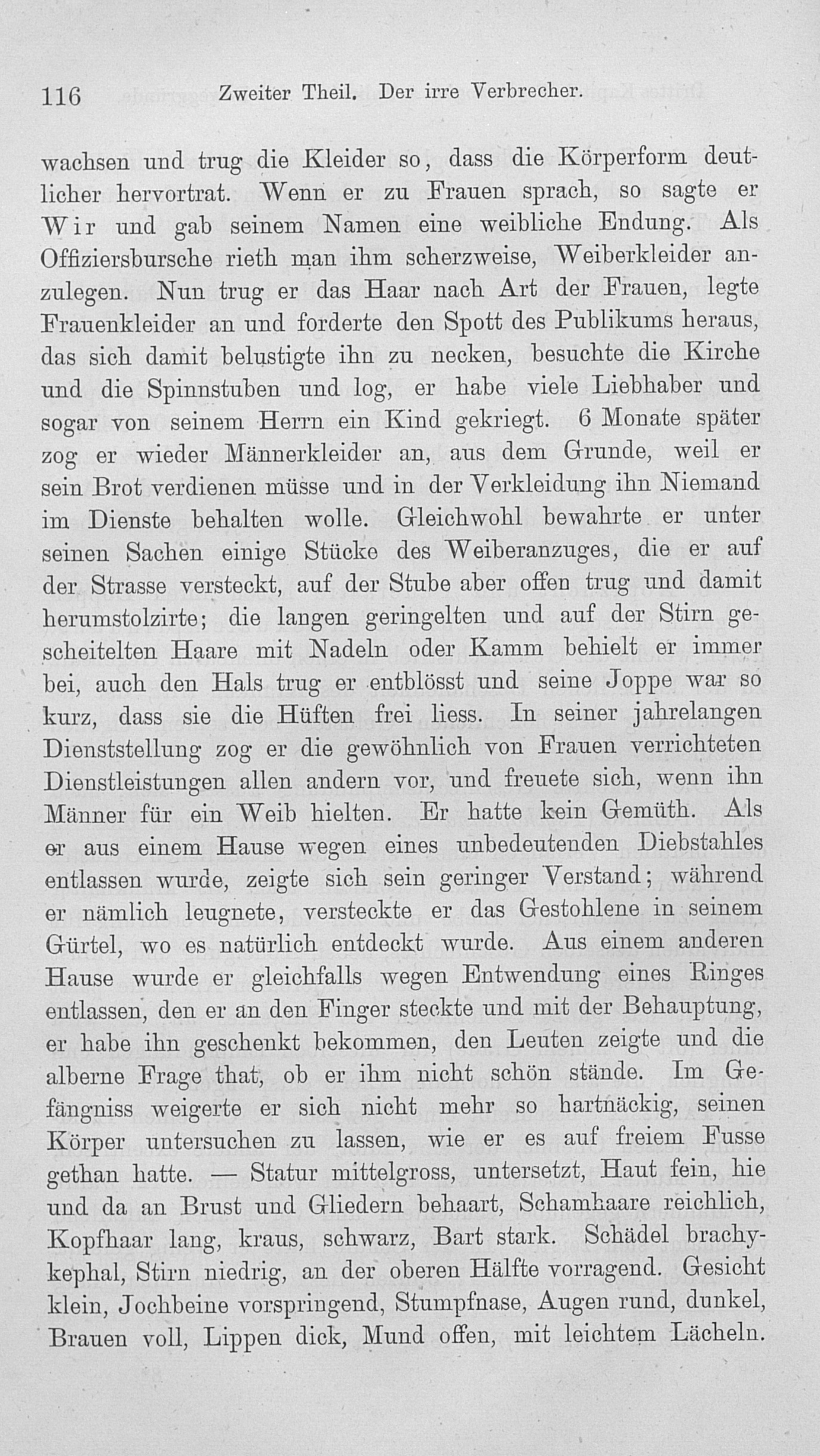 116 Zweiter Theil. Der irre Verbrecher.

wachsen und trug die Kleider so, dass die Körperform deutlicher hervortrat. Wenn er zu Frauen sprach, so sagte er Wir und gab seinem Namen eine weibliche Endung. Als Offiziersbursche rieth man ihm scherzweise, Weiberkleider anzulegen. Nun trug er das Haar nach Art der Frauen, legte Frauenkleider an und forderte den Spott des Publikums heraus, das sich damit belustigte ihn zu necken, besuchte die Kirche und die Spinnstuben und log, er habe viele Liebhaber und sogar von seinem Herrn ein Kind gekriegt. 6 Monate später zog er wieder Männerkleider an, aus dem Grunde, weil er sein Brot verdienen müsse und in der Verkleidung ihn Niemand im Dienste behalten wolle. Gleichwohl bewahrte er unter seinen Sachen einige Stücke des Weiberanzuges, die er auf der Strasse versteckt, auf der Stube aber offen trug und damit herumstolzirte; die langen geringelten und auf der Stirn gescheitelten Haare mit Nadeln oder Kamm behielt er immer bei, auch den Hals trug er entblösst und seine Joppe war so kurz, dass sie die Hüften frei liess. In seiner jahrelangen Dienststellung zog er die gewöhnlich von Frauen verrichteten Dienstleistungen allen andern vor, und freuete sich, wenn ihn Männer für ein Weib hielten. Er hatte kein Gemüth. Als er aus einem Hause wegen eines unbedeutenden Diebstahles entlassen wurde, zeigte sich sein geringer Verstand; während er nämlich leugnete, versteckte er das Gestohlene in seinem Gürtel, wo es natürlich entdeckt wurde. Aus einem anderen Hause wurde er gleichfalls wegen Entwendung eines Ringes entlassen, den er an den Finger steckte und mit der Behauptung, er habe ihn geschenkt bekommen, den Leuten zeigte und die alberne Frage that, ob er ihm nicht schön stände. Im Gefängniss weigerte er sich nicht mehr so hartnäckig, seinen Körper untersuchen zu lassen, wie er es auf freiem Fusse gethan hatte. — Statur mittelgross, untersetzt, Haut fein, hie und da an Brust und Gliedern behaart, Schamhaare reichlich, Kopfhaar lang, kraus, schwarz, Bart stark. Schädel brachykephal, Stirn niedrig, an der oberen Hälfte vorragend. Gesicht klein, Jochbeine vorspringend, Stumpfnase, Augen rund, dunkel, Brauen voll, Lippen dick, Mund offen, mit leichtem Lächeln.